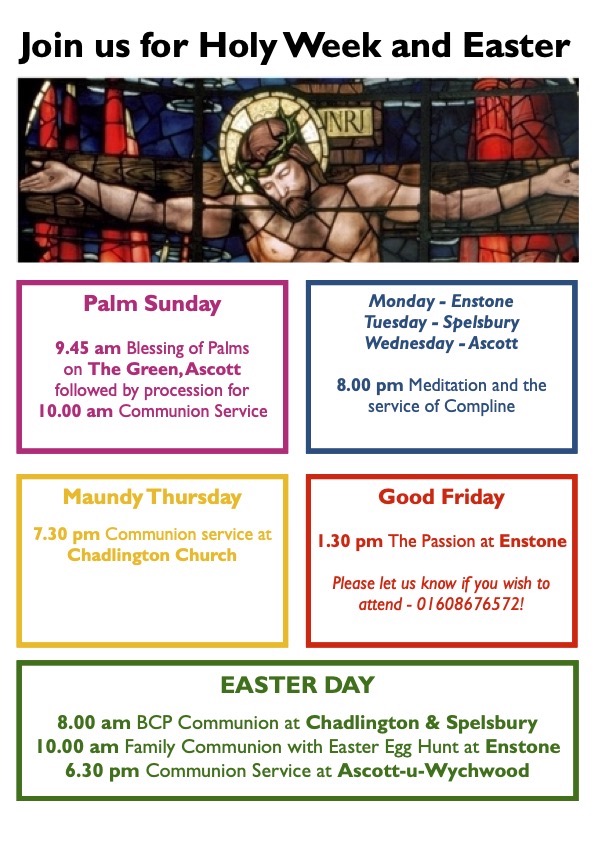 Join us for Holy Week and Easter

INRI

Palm Sunday

9.45 am Blessing of Palms on The Green, Ascott followed by procession for 10.00 am Communion Service

Monday - Enstone
Tuesday - Spelsbury
Wednesday - Ascott

8.00 pm Meditation and the service of Compline

Maundy Thursday

7.30 pm Communion service at Chadlington Church

Good Friday

1.30 pm The Passion at Enstone

Please let us know if you wish to attend - 01608676572!

EASTER DAY

8.00 am BCP Communion at Chadlington & Spelsbury
10.00 am Family Communion with Easter Egg Hunt at Enstone
6.30 pm Communion Service at Ascott-u-Wychwood